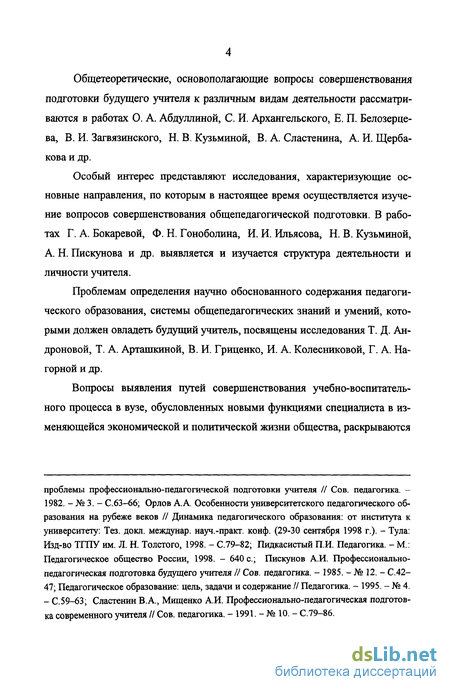 4

Общетеоретические, основополагающие вопросы совершенствования подготовки будущего учителя к различным видам деятельности рассматриваются в работах О. А. Абдуллиной, С. И. Архангельского, Е. П. Белозерцева, В. И. Загвязинского, Н. В. Кузьминой, В. А. Сластенина, А. И. Щербакова и др.

Особый интерес представляют исследования, характеризующие основные направления, по которым в настоящее время осуществляется изучение вопросов совершенствования общепедагогической подготовки. В работах Г. А. Бокаревой, Ф. Н. Гоноболина, И. И. Ильясова, Н. В. Кузьминой, А. Н. Пискунова и др. выявляется и изучается структура деятельности и личности учителя.

Проблемам определения научно обоснованного содержания педагогического образования, системы общепедагогических знаний и умений, которыми должен овладеть будущий учитель, посвящены исследования Т. Д. Андроновой, Т. А. Арташкиной, В. И. Гриценко, И. А. Колесниковой, Г. А. Нагорной и др.

Вопросы выявления путей совершенствования учебно-воспитательного процесса в вузе, обусловленных новыми функциями специалиста в изменяющейся экономической и политической жизни общества, раскрываются

проблемы профессионально-педагогической подготовки учителя // Сов. педагогика. – 1982. – № 3. – С.63–66; Орлов А.А. Особенности университетского педагогического образования на рубеже веков // Динамика педагогического образования: от института к университету: Тез. докл. междунар. науч.-практ. конф. (29-30 сентября 1998 г.). – Тула: Изд-во ТГПУ им. Л. Н. Толстого, 1998. – С.79–82; Пидкасистый П.И. Педагогика. – М.: Педагогическое общество России, 1998. – 640 с.; Пискунов А.И. Профессионально-педагогическая подготовка будущего учителя // Сов. педагогика. – 1985. – № 12. – С.42–47; Педагогическое образование: цель, задачи и содержание // Педагогика. – 1995. – № 4. – С.59–63; Сластенин В.А., Мищенко А.И. Профессионально-педагогическая подготовка современного учителя // Сов. педагогика. – 1991. – № 10. – С.79–86.

dsLib.net
библиотека диссертаций